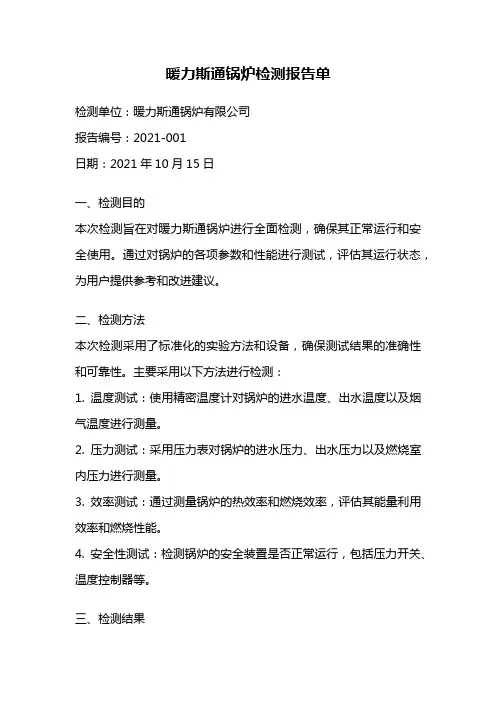 暖力斯通锅炉检测报告单

检测单位：暖力斯通锅炉有限公司

报告编号：2021-001

日期：2021 年 10 月 15 日

一、检测目的

本次检测旨在对暖力斯通锅炉进行全面检测，确保其正常运行和安全使用。通过对锅炉的各项参数和性能进行测试，评估其运行状态，为用户提供参考和改进建议。

二、检测方法

本次检测采用了标准化的实验方法和设备，确保测试结果的准确性和可靠性。主要采用以下方法进行检测：

1. 温度测试：使用精密温度计对锅炉的进水温度、出水温度以及烟气温度进行测量。

2. 压力测试：采用压力表对锅炉的进水压力、出水压力以及燃烧室内压力进行测量。

3. 效率测试：通过测量锅炉的热效率和燃烧效率，评估其能量利用效率和燃烧性能。

4. 安全性测试：检测锅炉的安全装置是否正常运行，包括压力开关、温度控制器等。

三、检测结果